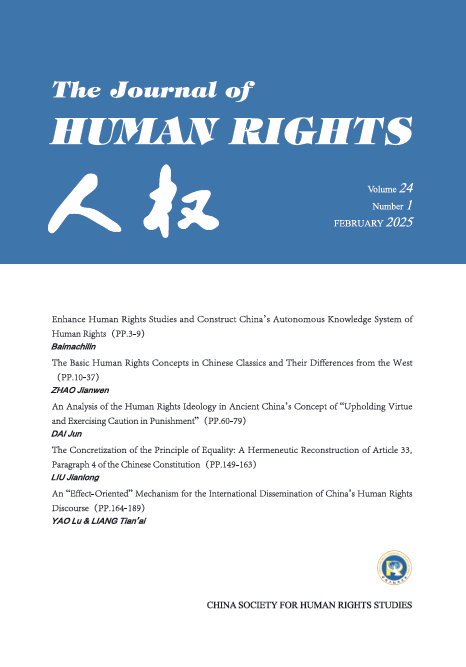 The Journal of
HUMAN RIGHTS
人权

Volume 24
Number 1
FEBRUARY 2025

Enhance Human Rights Studies and Construct China's Autonomous Knowledge System of Human Rights (PP.3-9)
Baimachilin

The Basic Human Rights Concepts in Chinese Classics and Their Differences from the West (PP.10-37)
ZHAO Jianwen

An Analysis of the Human Rights Ideology in Ancient China's Concept of "Upholding Virtue and Exercising Caution in Punishment" (PP.60-79)
DAI Jun

The Concretization of the Principle of Equality: A Hermeneutic Reconstruction of Article 33, Paragraph 4 of the Chinese Constitution (PP.149-163)
LIU Jianlong

An "Effect-Oriented" Mechanism for the International Dissemination of China's Human Rights Discourse (PP.164-189)
YAO Lu & LIANG Tian'ai

CHINA SOCIETY FOR HUMAN RIGHTS STUDIES